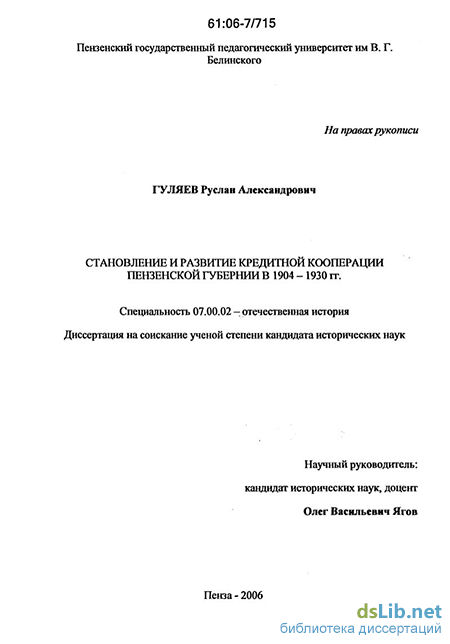 61:06-7/715

Пензенский государственный педагогический университет им В. Г. Белинского

На правах рукописи

ГУЛЯЕВ Руслан Александрович

СТАНОВЛЕНИЕ И РАЗВИТИЕ КРЕДИТНОЙ КООПЕРАЦИИ ПЕНЗЕНСКОЙ ГУБЕРНИИ В 1904 – 1930 гг.

Специальность 07.00.02 – отечественная история

Диссертация на соискание ученой степени кандидата исторических наук

Научный руководитель:

кандидат исторических наук, доцент

Олег Васильевич Ягов

Пенза - 2006

dsLib.net
библиотека диссертаций